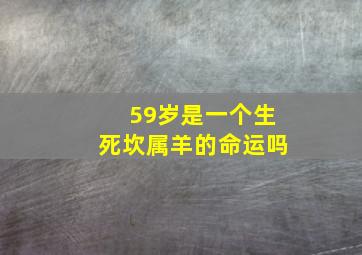 59岁是一个生死坎属羊的命运吗